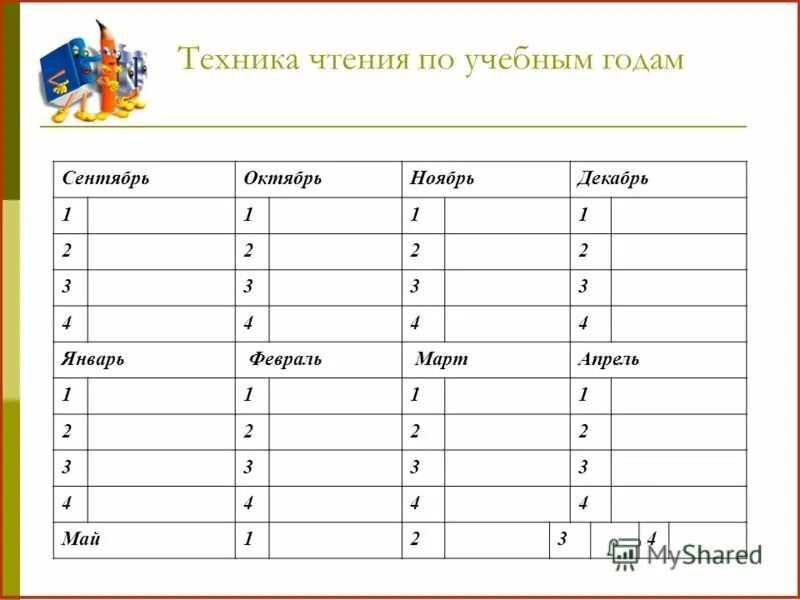 Техника чтения по учебным годам

| Сентябрь | | Октябрь | | Ноябрь | | Декабрь | |
|---|---|---|---|---|---|---|---|
| 1 | | 1 | | 1 | | 1 | |
| 2 | | 2 | | 2 | | 2 | |
| 3 | | 3 | | 3 | | 3 | |
| 4 | | 4 | | 4 | | 4 | |
| Январь | | Февраль | | Март | | Апрель | |
| 1 | | 1 | | 1 | | 1 | |
| 2 | | 2 | | 2 | | 2 | |
| 3 | | 3 | | 3 | | 3 | |
| 4 | | 4 | | 4 | | 4 | |
| Май | | 1 | | 2 | | 3 | 4 |

MyShared